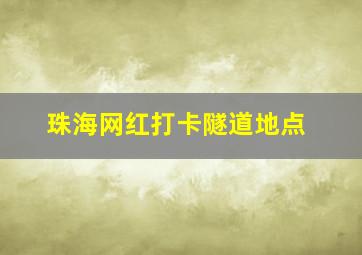 珠海网红打卡隧道地点